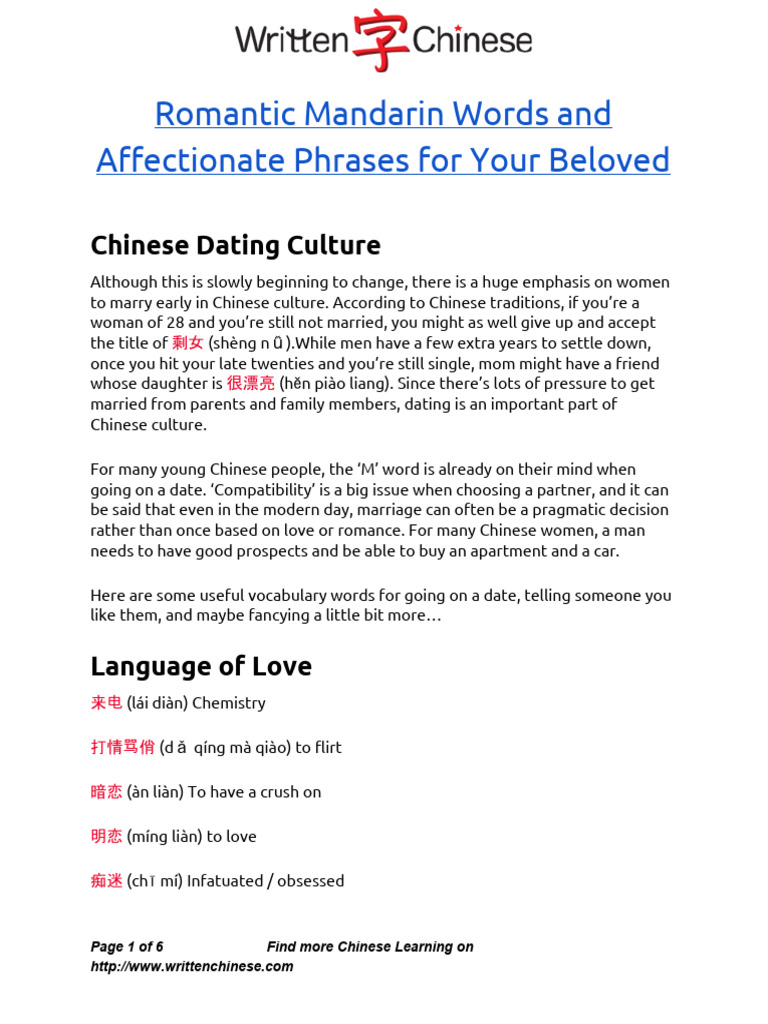 Written 字 Chinese

Romantic Mandarin Words and Affectionate Phrases for Your Beloved

Chinese Dating Culture

Although this is slowly beginning to change, there is a huge emphasis on women to marry early in Chinese culture. According to Chinese traditions, if you're a woman of 28 and you're still not married, you might as well give up and accept the title of 剩女 (shèng n ǚ ).While men have a few extra years to settle down, once you hit your late twenties and you're still single, mom might have a friend whose daughter is 很漂亮 (hěn piào liang). Since there's lots of pressure to get married from parents and family members, dating is an important part of Chinese culture.

For many young Chinese people, the 'M' word is already on their mind when going on a date. 'Compatibility' is a big issue when choosing a partner, and it can be said that even in the modern day, marriage can often be a pragmatic decision rather than once based on love or romance. For many Chinese women, a man needs to have good prospects and be able to buy an apartment and a car.

Here are some useful vocabulary words for going on a date, telling someone you like them, and maybe fancying a little bit more…

Language of Love

来电 (lái diàn) Chemistry

打情骂俏 (d ǎ qíng mà qiào) to flirt

暗恋 (àn liàn) To have a crush on

明恋 (míng liàn) to love

痴迷 (chī mí) Infatuated / obsessed

Page 1 of 6 Find more Chinese Learning on http://www.writtenchinese.com